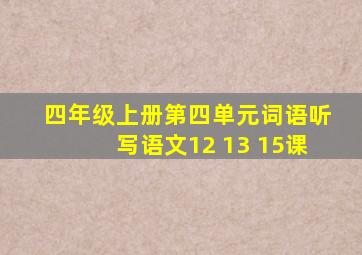 四年级上册第四单元词语听写语文12 13 15课